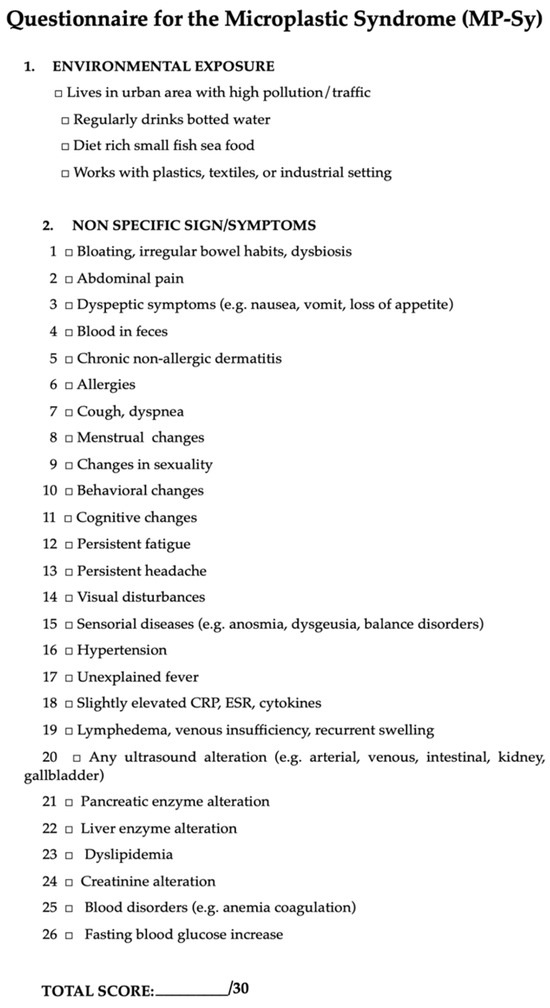 Questionnaire for the Microplastic Syndrome (MP-Sy)

1. ENVIRONMENTAL EXPOSURE

□ Lives in urban area with high pollution/traffic

□ Regularly drinks botted water

□ Diet rich small fish sea food

□ Works with plastics, textiles, or industrial setting

2. NON SPECIFIC SIGN/SYMPTOMS

1 □ Bloating, irregular bowel habits, dysbiosis

2 □ Abdominal pain

3 □ Dyspeptic symptoms (e.g. nausea, vomit, loss of appetite)

4 □ Blood in feces

5 □ Chronic non-allergic dermatitis

6 □ Allergies

7 □ Cough, dyspnea

8 □ Menstrual changes

9 □ Changes in sexuality

10 □ Behavioral changes

11 □ Cognitive changes

12 □ Persistent fatigue

13 □ Persistent headache

14 □ Visual disturbances

15 □ Sensorial diseases (e.g. anosmia, dysgeusia, balance disorders)

16 □ Hypertension

17 □ Unexplained fever

18 □ Slightly elevated CRP, ESR, cytokines

19 □ Lymphedema, venous insufficiency, recurrent swelling

20 □ Any ultrasound alteration (e.g. arterial, venous, intestinal, kidney, gallbladder)

21 □ Pancreatic enzyme alteration

22 □ Liver enzyme alteration

23 □ Dyslipidemia

24 □ Creatinine alteration

25 □ Blood disorders (e.g. anemia coagulation)

26 □ Fasting blood glucose increase

TOTAL SCORE:________/30